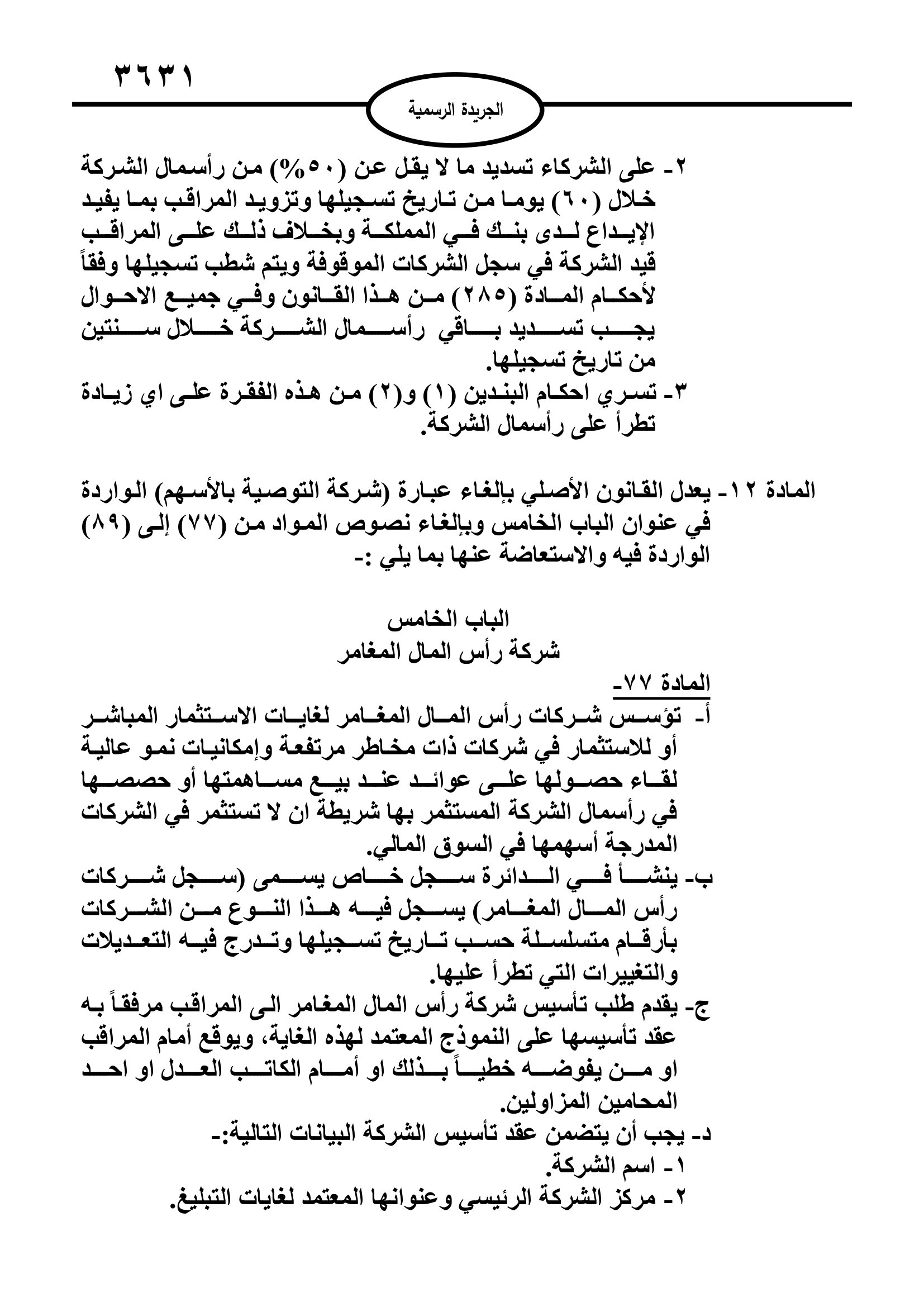 ٣٦٣١

الجريدة الرسمية

٢- على الشركاء تسديد ما لا يقل عن (٥٠%) من رأسمال الشركة خلال (٦٠) يوما من تاريخ تسجيلها وتزويد المراقب بما يفيد الإيداع لدى بنك في المملكة وبخلاف ذلك على المراقب قيد الشركة في سجل الشركات الموقوفة ويتم شطب تسجيلها وفقاً لأحكام المادة (٢٨٥) من هذا القانون وفي جميع الاحوال يجب تسديد باقي رأسمال الشركة خلال سنتين من تاريخ تسجيلها.
٣- تسري احكام البندين (١) و(٢) من هذه الفقرة على اي زيادة تطرأ على رأسمال الشركة.

المادة ١٢- يعدل القانون الأصلي بإلغاء عبارة (شركة التوصية بالأسهم) الواردة في عنوان الباب الخامس وبإلغاء نصوص المواد من (٧٧) إلى (٨٩) الواردة فيه والاستعاضة عنها بما يلي :-

الباب الخامس
شركة رأس المال المغامر
المادة ٧٧-
أ- تؤسس شركات رأس المال المغامر لغايات الاستثمار المباشر أو للاستثمار في شركات ذات مخاطر مرتفعة وإمكانيات نمو عالية لقاء حصولها على عوائد عند بيع مساهمتها أو حصصها في رأسمال الشركة المستثمر بها شريطة ان لا تستثمر في الشركات المدرجة أسهمها في السوق المالي.
ب- ينشأ في الدائرة سجل خاص يسمى (سجل شركات رأس المال المغامر) يسجل فيه هذا النوع من الشركات بأرقام متسلسلة حسب تاريخ تسجيلها وتدرج فيه التعديلات والتغييرات التي تطرأ عليها.
ج- يقدم طلب تأسيس شركة رأس المال المغامر الى المراقب مرفقاً به عقد تأسيسها على النموذج المعتمد لهذه الغاية، ويوقع أمام المراقب او من يفوضه خطياً بذلك او أمام الكاتب العدل او احد المحامين المزاولين.
د- يجب أن يتضمن عقد تأسيس الشركة البيانات التالية:-
١- اسم الشركة.
٢- مركز الشركة الرئيسي وعنوانها المعتمد لغايات التبليغ.